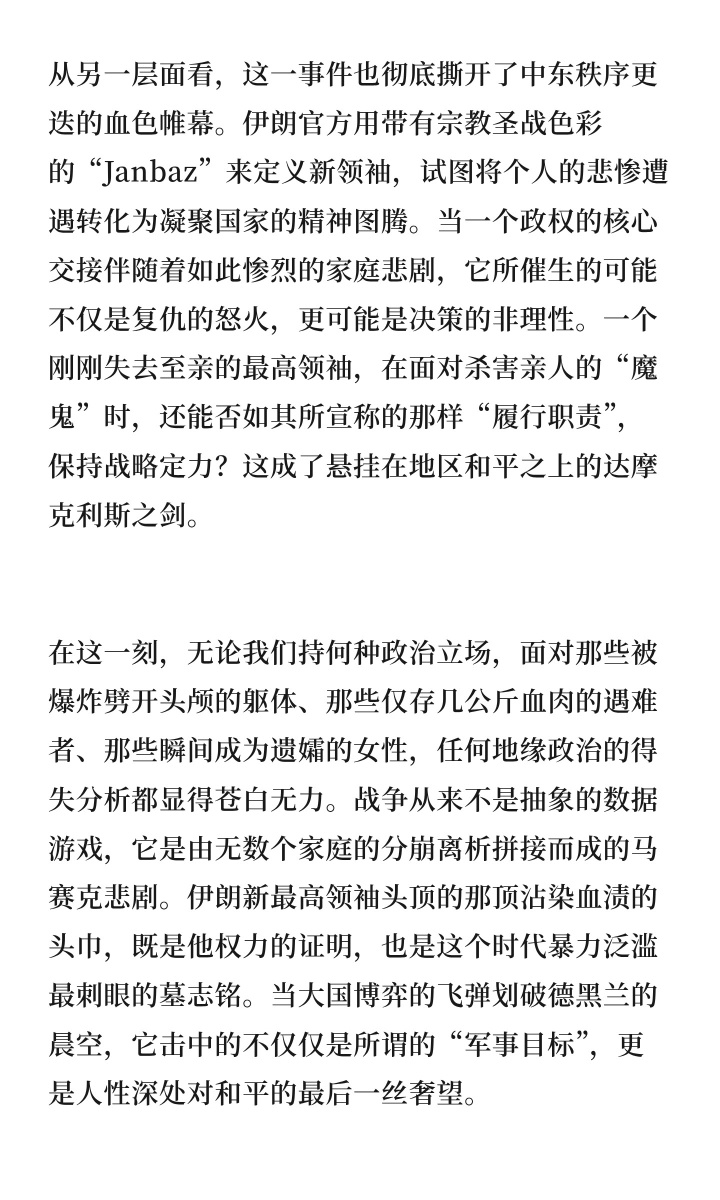 从另一层面看，这一事件也彻底撕开了中东秩序更迭的血色帷幕。伊朗官方用带有宗教圣战色彩的“Janbaz”来定义新领袖，试图将个人的悲惨遭遇转化为凝聚国家的精神图腾。当一个政权的核心交接伴随着如此惨烈的家庭悲剧，它所催生的可能不仅是复仇的怒火，更可能是决策的非理性。一个刚刚失去至亲的最高领袖，在面对杀害亲人的“魔鬼”时，还能否如其所宣称的那样“履行职责”，保持战略定力？这成了悬挂在地区和平之上的达摩克利斯之剑。

在这一刻，无论我们持何种政治立场，面对那些被爆炸劈开头颅的躯体、那些仅存几公斤血肉的遇难者、那些瞬间成为遗孀的女性，任何地缘政治的得失分析都显得苍白无力。战争从来不是抽象的数据游戏，它是由无数个家庭的分崩离析拼接而成的马赛克悲剧。伊朗新最高领袖头顶的那顶沾染血渍的头巾，既是他权力的证明，也是这个时代暴力泛滥最刺眼的墓志铭。当大国博弈的飞弹划破德黑兰的晨空，它击中的不仅仅是所谓的“军事目标”，更是人性深处对和平的最后一丝奢望。